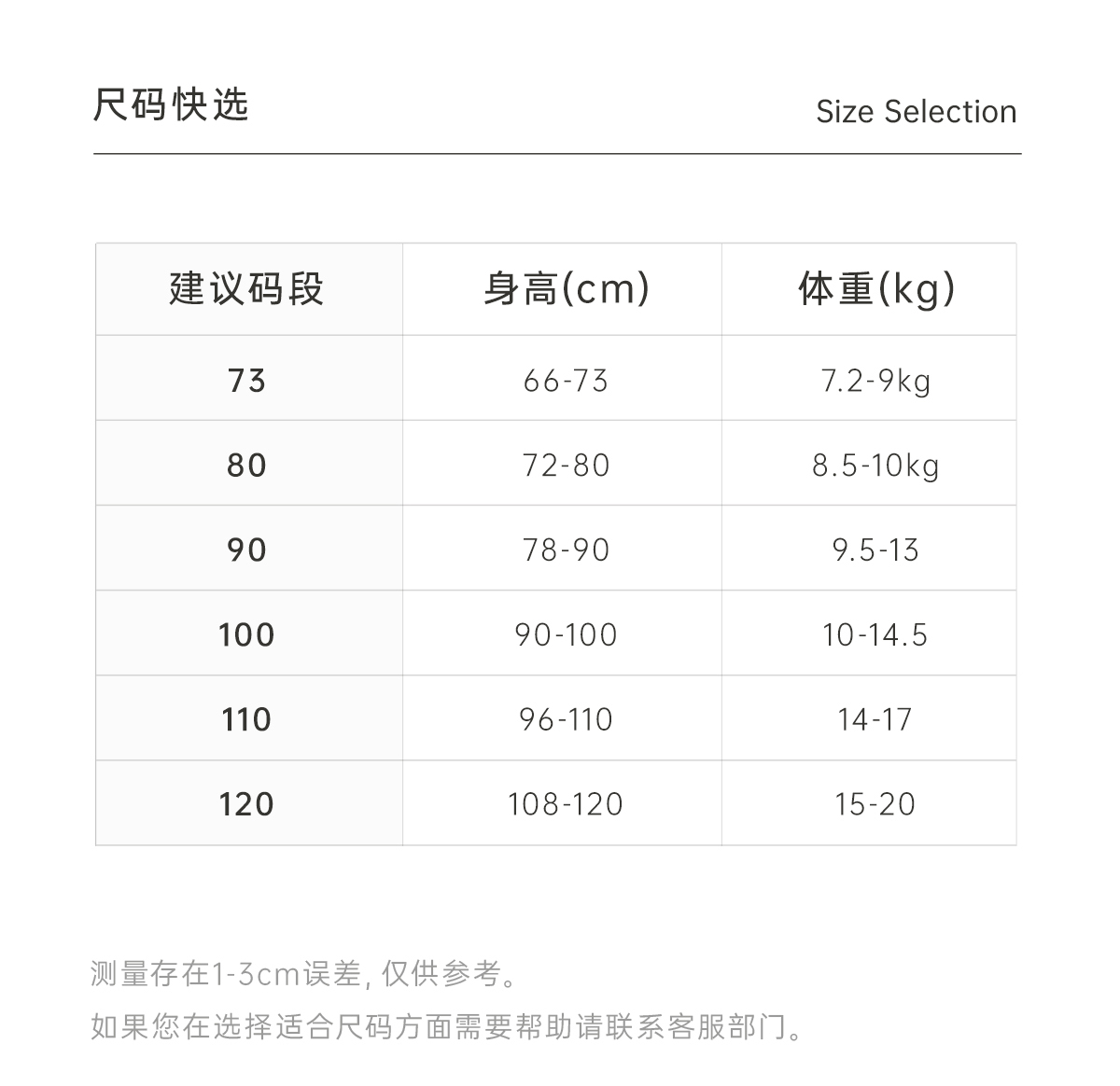 尺码快选

Size Selection

| 建议码段 | 身高(cm) | 体重(kg) |
|---|---|---|
| 73 | 66-73 | 7.2-9kg |
| 80 | 72-80 | 8.5-10kg |
| 90 | 78-90 | 9.5-13 |
| 100 | 90-100 | 10-14.5 |
| 110 | 96-110 | 14-17 |
| 120 | 108-120 | 15-20 |

测量存在1-3cm误差,仅供参考。

如果您在选择适合尺码方面需要帮助请联系客服部门。